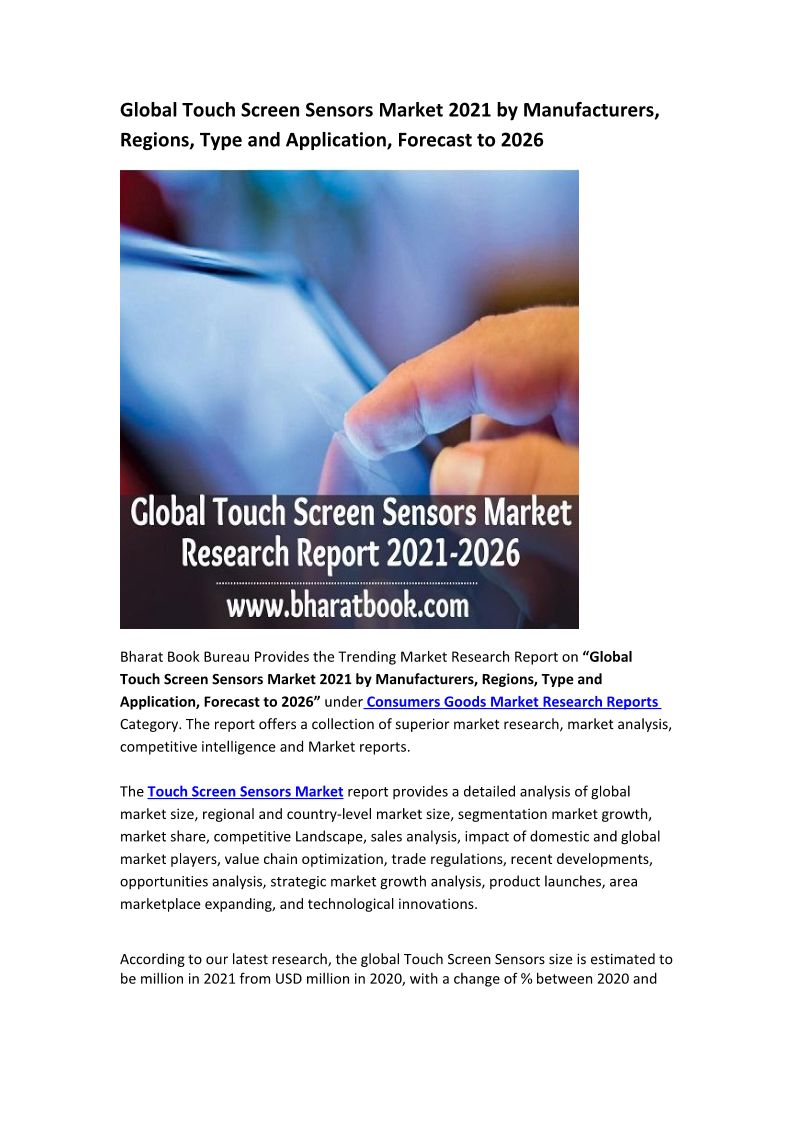 Global Touch Screen Sensors Market 2021 by Manufacturers, Regions, Type and Application, Forecast to 2026

Global Touch Screen Sensors Market Research Report 2021-2026

www.bharatbook.com

Bharat Book Bureau Provides the Trending Market Research Report on "Global Touch Screen Sensors Market 2021 by Manufacturers, Regions, Type and Application, Forecast to 2026" under Consumers Goods Market Research Reports Category. The report offers a collection of superior market research, market analysis, competitive intelligence and Market reports.

The Touch Screen Sensors Market report provides a detailed analysis of global market size, regional and country-level market size, segmentation market growth, market share, competitive Landscape, sales analysis, impact of domestic and global market players, value chain optimization, trade regulations, recent developments, opportunities analysis, strategic market growth analysis, product launches, area marketplace expanding, and technological innovations.

According to our latest research, the global Touch Screen Sensors size is estimated to be million in 2021 from USD million in 2020, with a change of % between 2020 and